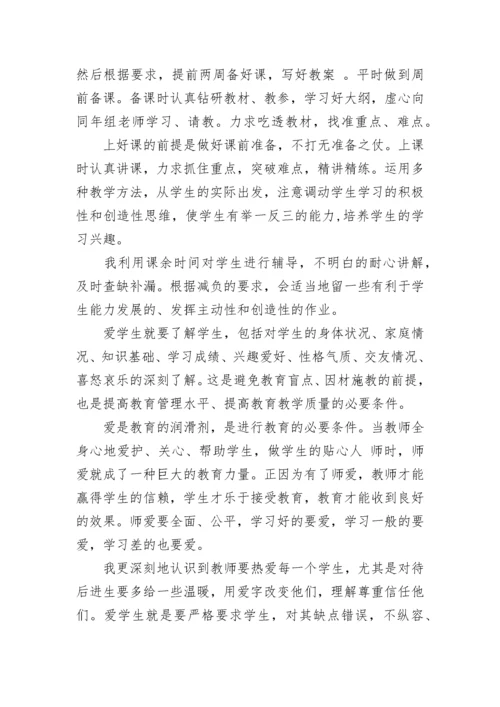 然后根据要求，提前两周备好课，写好教案 。平时做到周前备课。备课时认真钻研教材、教参，学习好大纲，虚心向同年组老师学习、请教。力求吃透教材，找准重点、难点。

上好课的前提是做好课前准备，不打无准备之仗。上课时认真讲课，力求抓住重点，突破难点，精讲精练。运用多种教学方法，从学生的实际出发，注意调动学生学习的积极性和创造性思维，使学生有举一反三的能力,培养学生的学习兴趣。

我利用课余时间对学生进行辅导，不明白的耐心讲解，及时查缺补漏。根据减负的要求，会适当地留一些有利于学生能力发展的、发挥主动性和创造性的作业。

爱学生就要了解学生，包括对学生的身体状况、家庭情况、知识基础、学习成绩、兴趣爱好、性格气质、交友情况、喜怒哀乐的深刻了解。这是避免教育盲点、因材施教的前提，也是提高教育管理水平、提高教育教学质量的必要条件。

爱是教育的润滑剂，是进行教育的必要条件。当教师全身心地爱护、关心、帮助学生，做学生的贴心人 师时，师爱就成了一种巨大的教育力量。正因为有了师爱，教师才能赢得学生的信赖，学生才乐于接受教育，教育才能收到良好的效果。师爱要全面、公平，学习好的要爱，学习一般的要爱，学习差的也要爱。

我更深刻地认识到教师要热爱每一个学生，尤其是对待后进生要多给一些温暖，用爱字改变他们，理解尊重信任他们。爱学生就是要严格要求学生，对其缺点错误，不纵容、